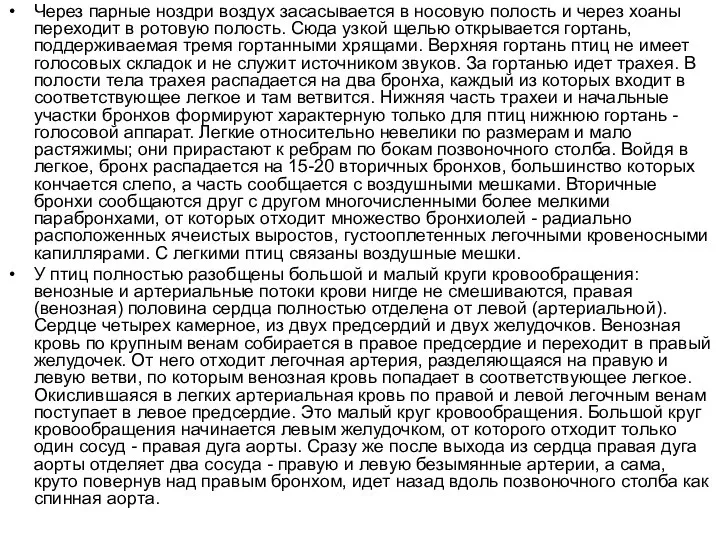 • Через парные ноздри воздух засасывается в носовую полость и через хоаны переходит в ротовую полость. Сюда узкой щелью открывается гортань, поддерживаемая тремя гортанными хрящами. Верхняя гортань птиц не имеет голосовых складок и не служит источником звуков. За гортанью идет трахея. В полости тела трахея распадается на два бронха, каждый из которых входит в соответствующее легкое и там ветвится. Нижняя часть трахеи и начальные участки бронхов формируют характерную только для птиц нижнюю гортань - голосовой аппарат. Легкие относительно невелики по размерам и мало растяжимы; они прирастают к ребрам по бокам позвоночного столба. Войдя в легкое, бронх распадается на 15-20 вторичных бронхов, большинство которых кончается слепо, а часть сообщается с воздушными мешками. Вторичные бронхи сообщаются друг с другом многочисленными более мелкими парабронхами, от которых отходит множество бронхиолей - радиально расположенных ячеистых выростов, густооплетенных легочными кровеносными капиллярами. С легкими птиц связаны воздушные мешки.

• У птиц полностью разобщены большой и малый круги кровообращения: венозные и артериальные потоки крови нигде не смешиваются, правая (венозная) половина сердца полностью отделена от левой (артериальной). Сердце четырех камерное, из двух предсердий и двух желудочков. Венозная кровь по крупным венам собирается в правое предсердие и переходит в правый желудочек. От него отходит легочная артерия, разделяющаяся на правую и левую ветви, по которым венозная кровь попадает в соответствующее легкое. Окислившаяся в легких артериальная кровь по правой и левой легочным венам поступает в левое предсердие. Это малый круг кровообращения. Большой круг кровообращения начинается левым желудочком, от которого отходит только один сосуд - правая дуга аорты. Сразу же после выхода из сердца правая дуга аорты отделяет два сосуда - правую и левую безымянные артерии, а сама, круто повернув над правым бронхом, идет назад вдоль позвоночного столба как спинная аорта.